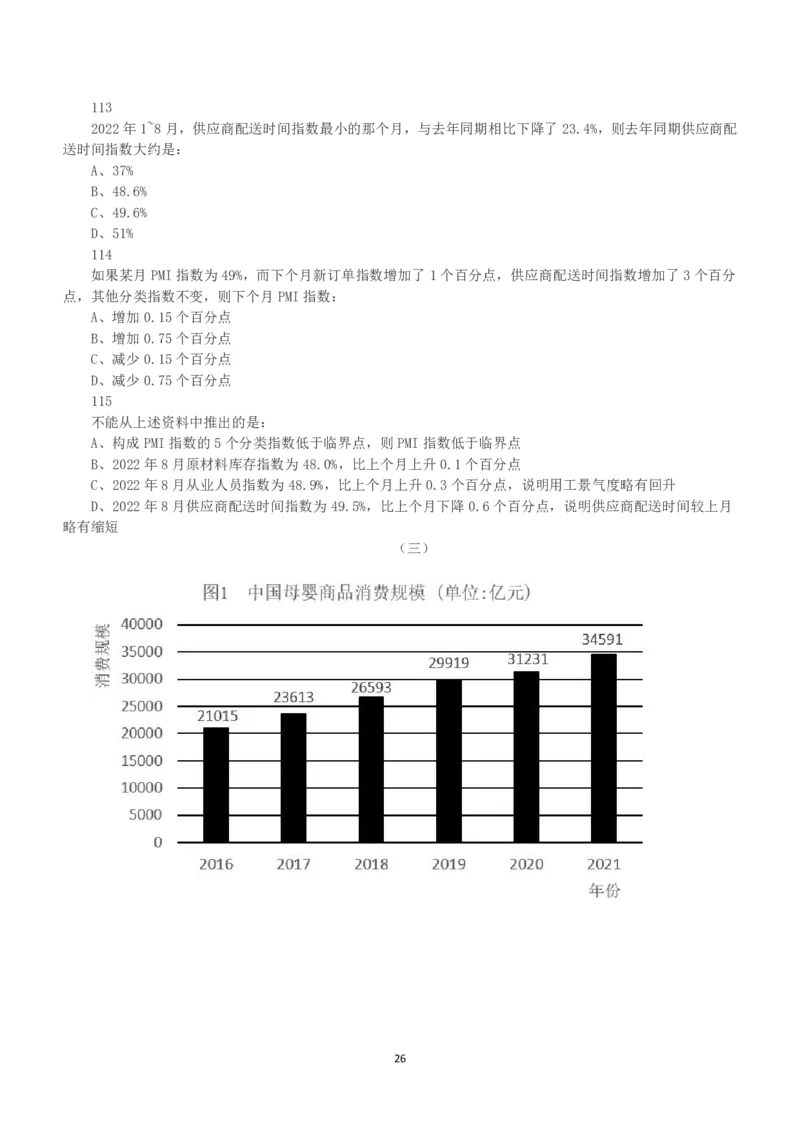 113

2022 年 1~8 月，供应商配送时间指数最小的那个月，与去年同期相比下降了 23.4%，则去年同期供应商配送时间指数大约是：

A、37%

B、48.6%

C、49.6%

D、51%

114

如果某月 PMI 指数为 49%，而下个月新订单指数增加了 1 个百分点，供应商配送时间指数增加了 3 个百分点，其他分类指数不变，则下个月 PMI 指数：

A、增加 0.15 个百分点

B、增加 0.75 个百分点

C、减少 0.15 个百分点

D、减少 0.75 个百分点

115

不能从上述资料中推出的是：

A、构成 PMI 指数的 5 个分类指数低于临界点，则 PMI 指数低于临界点

B、2022 年 8 月原材料库存指数为 48.0%，比上个月上升 0.1 个百分点

C、2022 年 8 月从业人员指数为 48.9%，比上个月上升 0.3 个百分点，说明用工景气度略有回升

D、2022 年 8 月供应商配送时间指数为 49.5%，比上个月下降 0.6 个百分点，说明供应商配送时间较上月略有缩短

（三）

图1 中国母婴商品消费规模（单位:亿元）

消费规模

40000
35000
30000
25000
20000
15000
10000
5000
0

21015
23613
26593
29919
31231
34591

2016 2017 2018 2019 2020 2021

年份

26